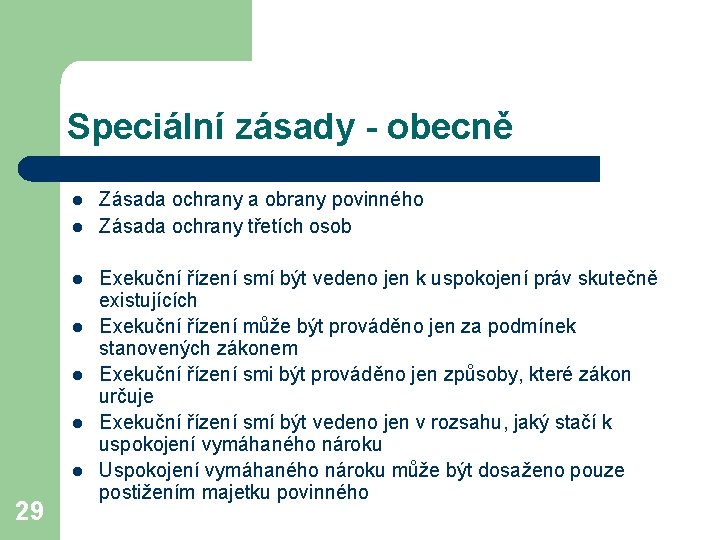 Speciální zásady - obecně

- Zásada ochrany a obrany povinného
- Zásada ochrany třetích osob

- Exekuční řízení smí být vedeno jen k uspokojení práv skutečně existujících
- Exekuční řízení může být prováděno jen za podmínek stanovených zákonem
- Exekuční řízení smi být prováděno jen způsoby, které zákon určuje
- Exekuční řízení smí být vedeno jen v rozsahu, jaký stačí k uspokojení vymáhaného nároku
- Uspokojení vymáhaného nároku může být dosaženo pouze postižením majetku povinného

29